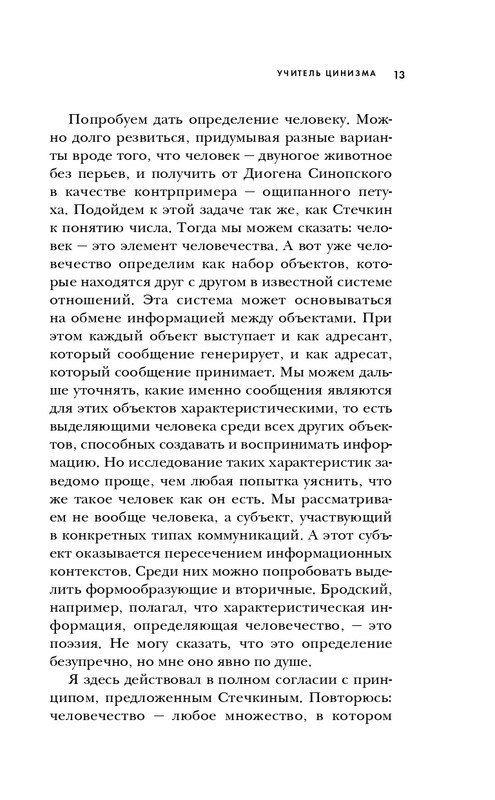 УЧИТЕЛЬ ЦИНИЗМА 13

Попробуем дать определение человеку. Можно долго резвиться, придумывая разные варианты вроде того, что человек — двуногое животное без перьев, и получить от Диогена Синопского в качестве контрпримера — ощипанного петуха. Подойдем к этой задаче так же, как Стечкин к понятию числа. Тогда мы можем сказать: человек — это элемент человечества. А вот уже человечество определим как набор объектов, которые находятся друг с другом в известной системе отношений. Эта система может основываться на обмене информацией между объектами. При этом каждый объект выступает и как адресант, который сообщение генерирует, и как адресат, который сообщение принимает. Мы можем дальше уточнять, какие именно сообщения являются для этих объектов характеристическими, то есть выделяющими человека среди всех других объектов, способных создавать и воспринимать информацию. Но исследование таких характеристик заведомо проще, чем любая попытка уяснить, что же такое человек как он есть. Мы рассматриваем не вообще человека, а субъект, участвующий в конкретных типах коммуникаций. А этот субъект оказывается пересечением информационных контекстов. Среди них можно попробовать выделить формообразующие и вторичные. Бродский, например, полагал, что характеристическая информация, определяющая человечество, — это поэзия. Не могу сказать, что это определение безупречно, но мне оно явно по душе.

Я здесь действовал в полном согласии с принципом, предложенным Стечкиным. Повторюсь: человечество — любое множество, в котором